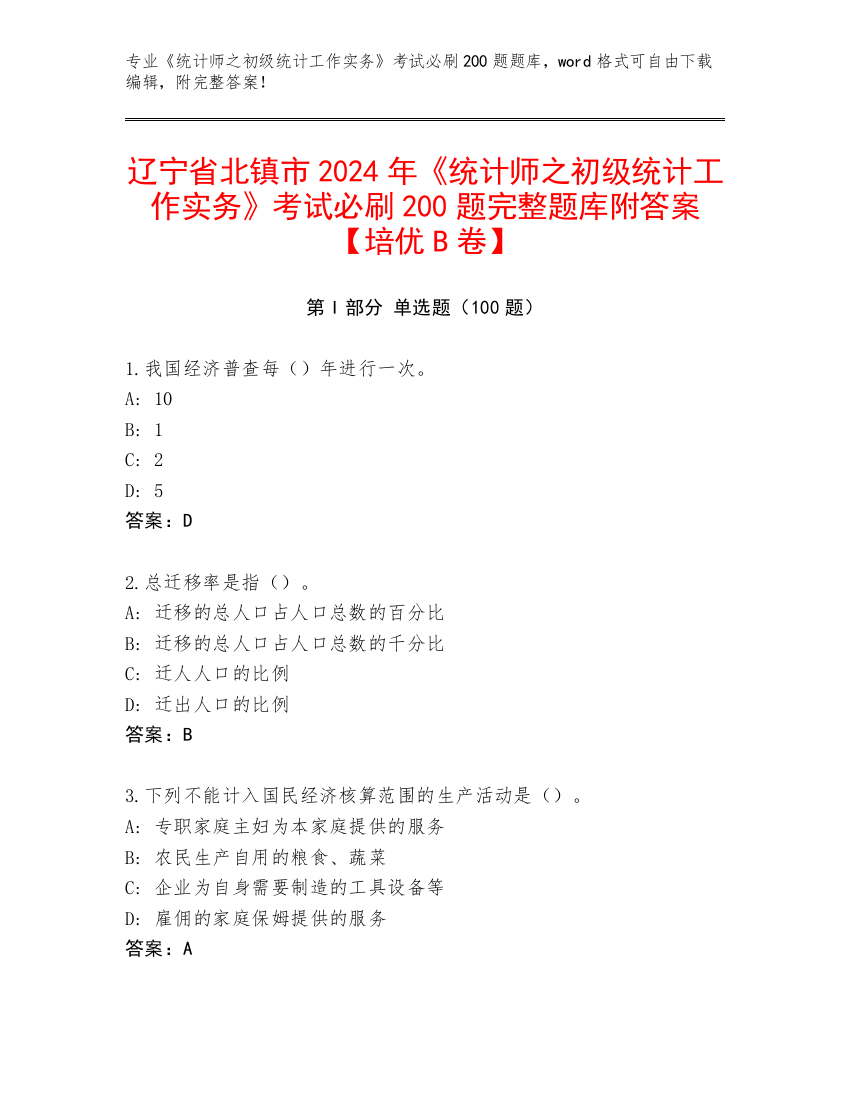 专业《统计师之初级统计工作实务》考试必刷200题题库，word格式可自由下载编辑，附完整答案！

辽宁省北镇市2024年《统计师之初级统计工作实务》考试必刷200题完整题库附答案【培优B卷】

第I部分 单选题（100题）

1.我国经济普查每（）年进行一次。
A: 10
B: 1
C: 2
D: 5
答案：D

2.总迁移率是指（）。
A: 迁移的总人口占人口总数的百分比
B: 迁移的总人口占人口总数的千分比
C: 迁人人口的比例
D: 迁出人口的比例
答案：B

3.下列不能计入国民经济核算范围的生产活动是（）。
A: 专职家庭主妇为本家庭提供的服务
B: 农民生产自用的粮食、蔬菜
C: 企业为自身需要制造的工具设备等
D: 雇佣的家庭保姆提供的服务
答案：A